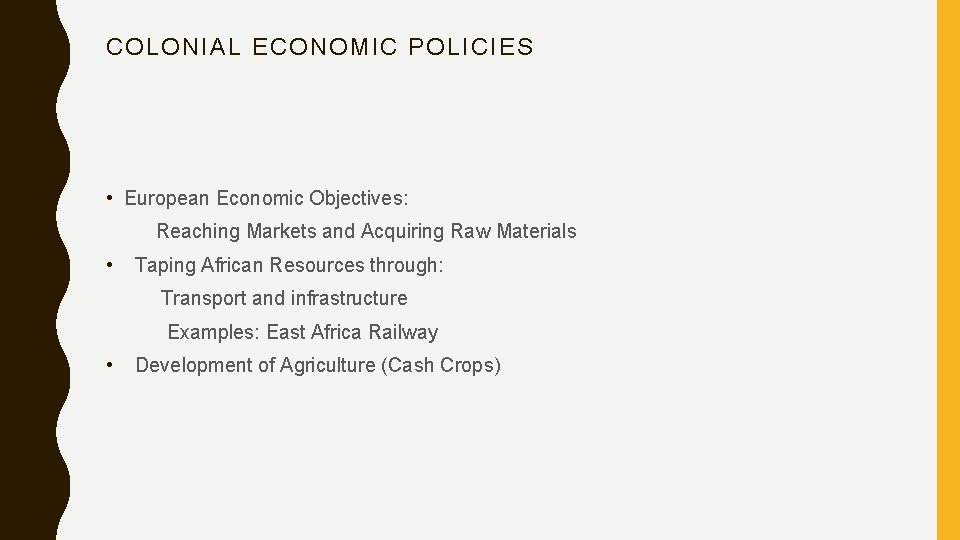 COLONIAL ECONOMIC POLICIES

• European Economic Objectives:

Reaching Markets and Acquiring Raw Materials

• Taping African Resources through:

Transport and infrastructure

Examples: East Africa Railway

• Development of Agriculture (Cash Crops)